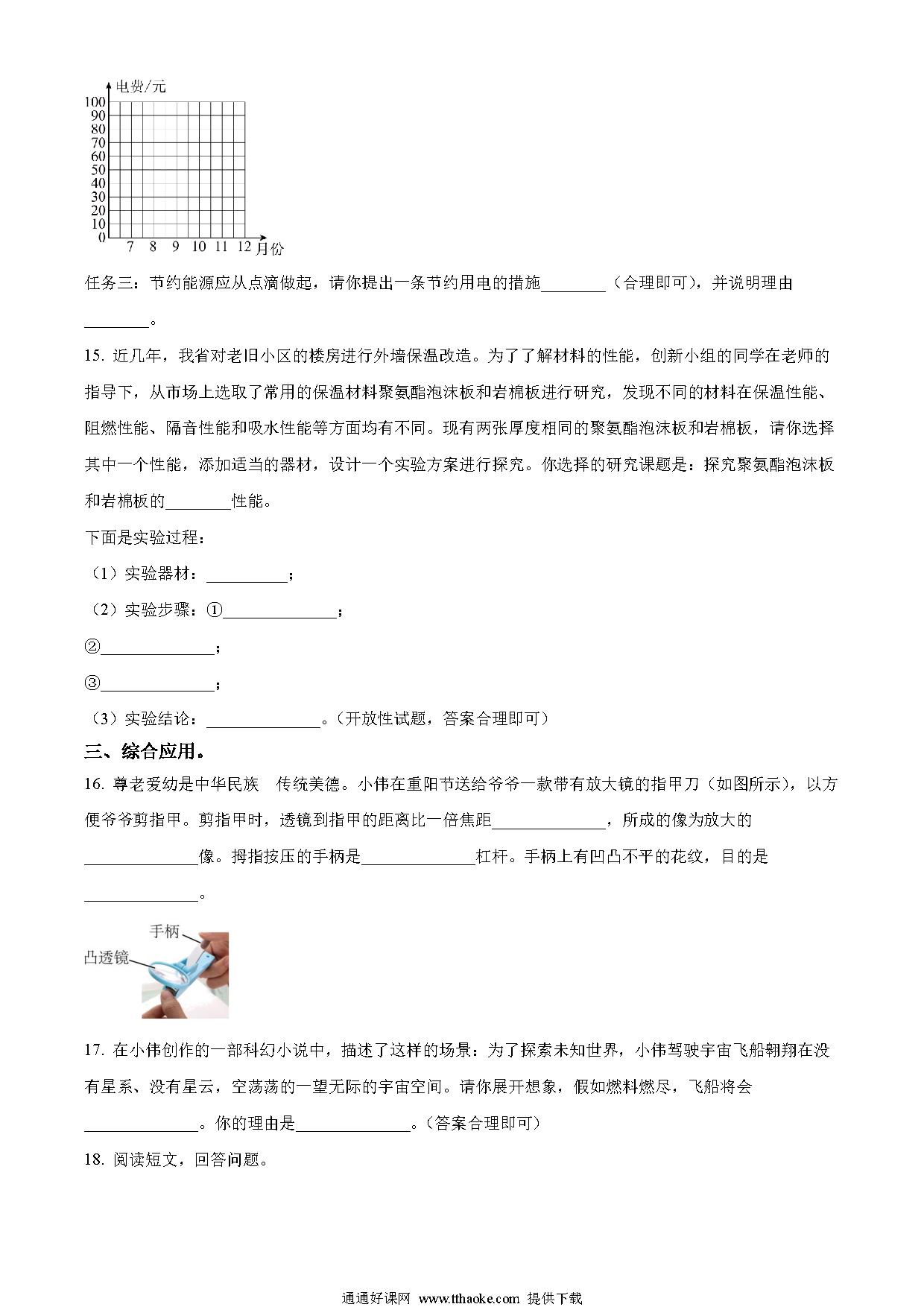 电费/元
100
90
80
70
60
50
40
30
20
10
0
7 8 9 10 11 12 月份

任务三：节约能源应从点滴做起，请你提出一条节约用电的措施________（合理即可），并说明理由________。

15. 近几年，我省对老旧小区的楼房进行外墙保温改造。为了了解材料的性能，创新小组的同学在老师的指导下，从市场上选取了常用的保温材料聚氨酯泡沫板和岩棉板进行研究，发现不同的材料在保温性能、阻燃性能、隔音性能和吸水性能等方面均有不同。现有两张厚度相同的聚氨酯泡沫板和岩棉板，请你选择其中一个性能，添加适当的器材，设计一个实验方案进行探究。你选择的研究课题是：探究聚氨酯泡沫板和岩棉板的________性能。

下面是实验过程：

（1）实验器材：__________；

（2）实验步骤：①______________；

②______________；

③______________；

（3）实验结论：______________。（开放性试题，答案合理即可）

三、综合应用。

16. 尊老爱幼是中华民族 传统美德。小伟在重阳节送给爷爷一款带有放大镜的指甲刀（如图所示），以方便爷爷剪指甲。剪指甲时，透镜到指甲的距离比一倍焦距______________，所成的像为放大的______________像。拇指按压的手柄是______________杠杆。手柄上有凹凸不平的花纹，目的是______________。

手柄
凸透镜

17. 在小伟创作的一部科幻小说中，描述了这样的场景：为了探索未知世界，小伟驾驶宇宙飞船翱翔在没有星系、没有星云，空荡荡的一望无际的宇宙空间。请你展开想象，假如燃料燃尽，飞船将会______________。你的理由是______________。（答案合理即可）

18. 阅读短文，回答问题。

通通好课网 www.tthaoke.com 提供下载